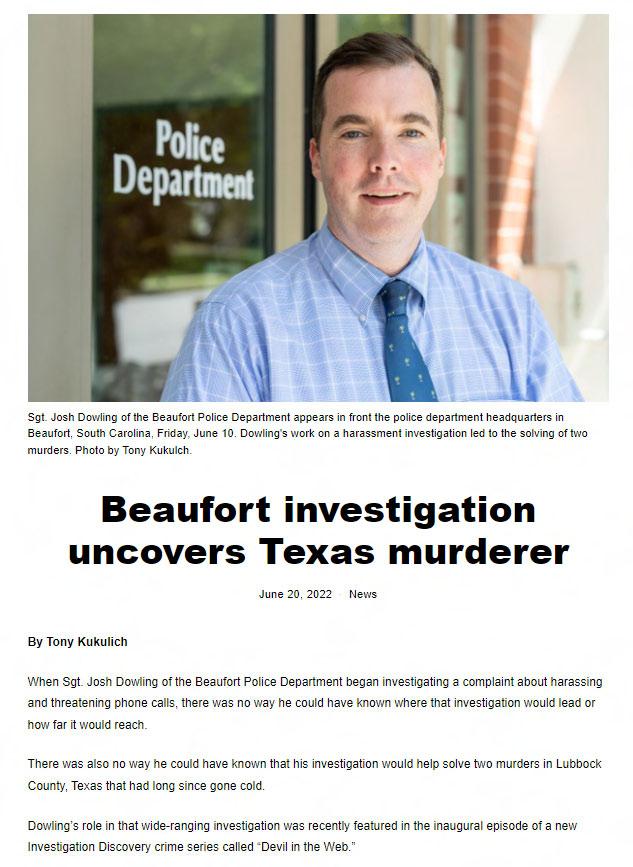 Police Department

Sgt. Josh Dowling of the Beaufort Police Department appears in front the police department headquarters in Beaufort, South Carolina, Friday, June 10. Dowling's work on a harassment investigation led to the solving of two murders. Photo by Tony Kukulch.

Beaufort investigation uncovers Texas murderer

June 20, 2022 News

By Tony Kukulich

When Sgt. Josh Dowling of the Beaufort Police Department began investigating a complaint about harassing and threatening phone calls, there was no way he could have known where that investigation would lead or how far it would reach.

There was also no way he could have known that his investigation would help solve two murders in Lubbock County, Texas that had long since gone cold.

Dowling's role in that wide-ranging investigation was recently featured in the inaugural episode of a new Investigation Discovery crime series called "Devil in the Web."